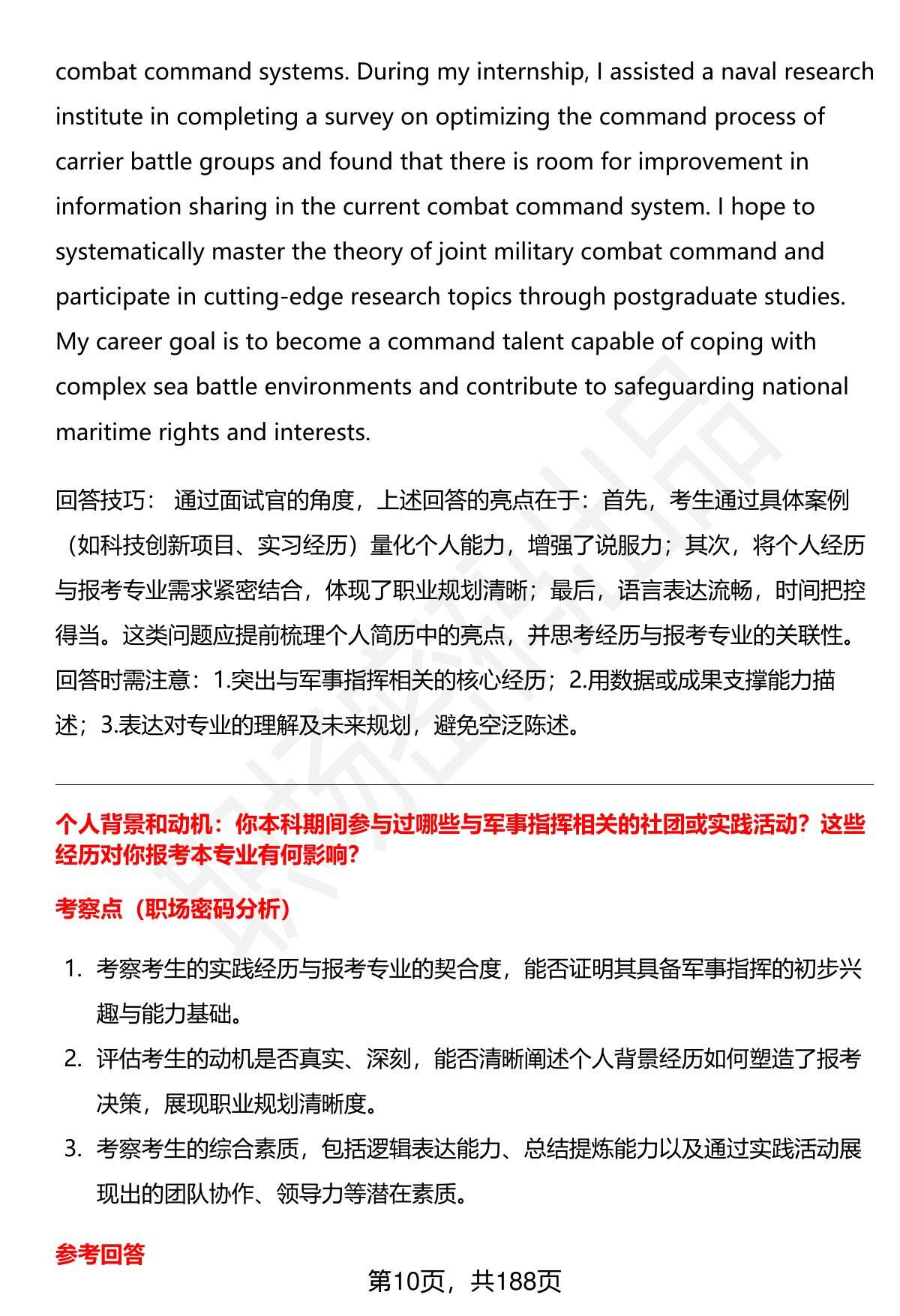 combat command systems. During my internship, I assisted a naval research institute in completing a survey on optimizing the command process of carrier battle groups and found that there is room for improvement in information sharing in the current combat command system. I hope to systematically master the theory of joint military combat command and participate in cutting-edge research topics through postgraduate studies. My career goal is to become a command talent capable of coping with complex sea battle environments and contribute to safeguarding national maritime rights and interests.

回答技巧： 通过面试官的角度，上述回答的亮点在于：首先，考生通过具体案例（如科技创新项目、实习经历）量化个人能力，增强了说服力；其次，将个人经历与报考专业需求紧密结合，体现了职业规划清晰；最后，语言表达流畅，时间把控得当。这类问题应提前梳理个人简历中的亮点，并思考经历与报考专业的关联性。回答时需注意：1.突出与军事指挥相关的核心经历；2.用数据或成果支撑能力描述；3.表达对专业的理解及未来规划，避免空泛陈述。

个人背景和动机：你本科期间参与过哪些与军事指挥相关的社团或实践活动？这些经历对你报考本专业有何影响？

考察点（职场密码分析）

1. 考察考生的实践经历与报考专业的契合度，能否证明其具备军事指挥的初步兴趣与能力基础。
2. 评估考生的动机是否真实、深刻，能否清晰阐述个人背景经历如何塑造了报考决策，展现职业规划清晰度。
3. 考察考生的综合素质，包括逻辑表达能力、总结提炼能力以及通过实践活动展现出的团队协作、领导力等潜在素质。

参考回答

第10页，共188页